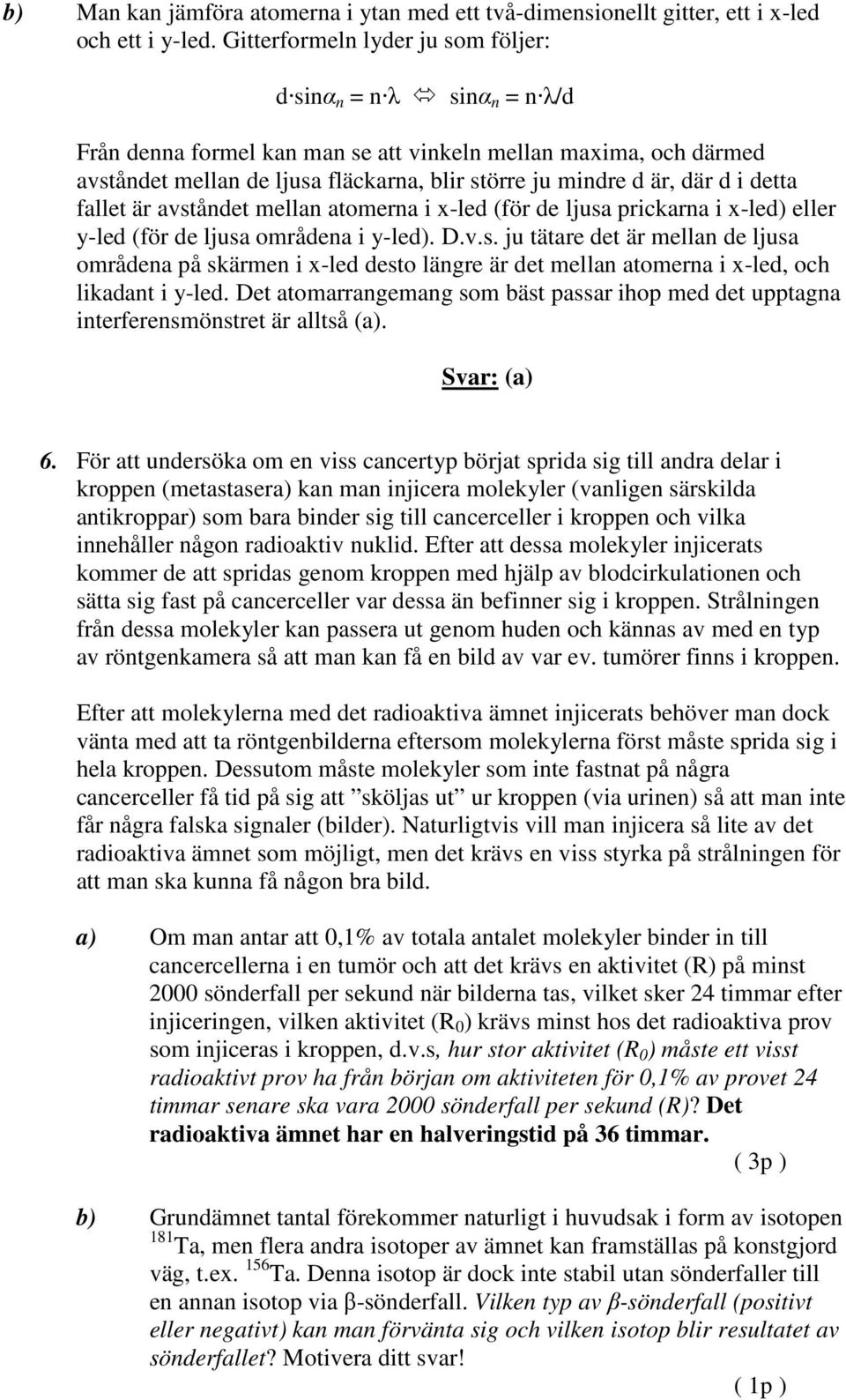 b) Man kan jämföra atomerna i ytan med ett två-dimensionellt gitter, ett i x-led och ett i y-led. Gitterformeln lyder ju som följer:

$d \cdot \sin\alpha_n = n \cdot \lambda \Leftrightarrow \sin\alpha_n = n \cdot \lambda/d$

Från denna formel kan man se att vinkeln mellan maxima, och därmed avståndet mellan de ljusa fläckarna, blir större ju mindre d är, där d i detta fallet är avståndet mellan atomerna i x-led (för de ljusa prickarna i x-led) eller y-led (för de ljusa områdena i y-led). D.v.s. ju tätare det är mellan de ljusa områdena på skärmen i x-led desto längre är det mellan atomerna i x-led, och likadant i y-led. Det atomarrangemang som bäst passar ihop med det upptagna interferensmönstret är alltså (a).

Svar: (a)

6. För att undersöka om en viss cancertyp börjat sprida sig till andra delar i kroppen (metastasera) kan man injicera molekyler (vanligen särskilda antikroppar) som bara binder sig till cancerceller i kroppen och vilka innehåller någon radioaktiv nuklid. Efter att dessa molekyler injicerats kommer de att spridas genom kroppen med hjälp av blodcirkulationen och sätta sig fast på cancerceller var dessa än befinner sig i kroppen. Strålningen från dessa molekyler kan passera ut genom huden och kännas av med en typ av röntgenkamera så att man kan få en bild av var ev. tumörer finns i kroppen.

Efter att molekylerna med det radioaktiva ämnet injicerats behöver man dock vänta med att ta röntgenbilderna eftersom molekylerna först måste sprida sig i hela kroppen. Dessutom måste molekyler som inte fastnat på några cancerceller få tid på sig att ”sköljas ut” ur kroppen (via urinen) så att man inte får några falska signaler (bilder). Naturligtvis vill man injicera så lite av det radioaktiva ämnet som möjligt, men det krävs en viss styrka på strålningen för att man ska kunna få någon bra bild.

a) Om man antar att 0,1% av totala antalet molekyler binder in till cancercellerna i en tumör och att det krävs en aktivitet (R) på minst 2000 sönderfall per sekund när bilderna tas, vilket sker 24 timmar efter injiceringen, vilken aktivitet ($R_0$) krävs minst hos det radioaktiva prov som injiceras i kroppen, d.v.s, hur stor aktivitet ($R_0$) måste ett visst radioaktivt prov ha från början om aktiviteten för 0,1% av provet 24 timmar senare ska vara 2000 sönderfall per sekund (R)? Det radioaktiva ämnet har en halveringstid på 36 timmar.
( 3p )

b) Grundämnet tantal förekommer naturligt i huvudsak i form av isotopen $^{181}$Ta, men flera andra isotoper av ämnet kan framställas på konstgjord väg, t.ex. $^{156}$Ta. Denna isotop är dock inte stabil utan sönderfaller till en annan isotop via β-sönderfall. Vilken typ av β-sönderfall (positivt eller negativt) kan man förvänta sig och vilken isotop blir resultatet av sönderfallet? Motivera ditt svar!
( 1p )